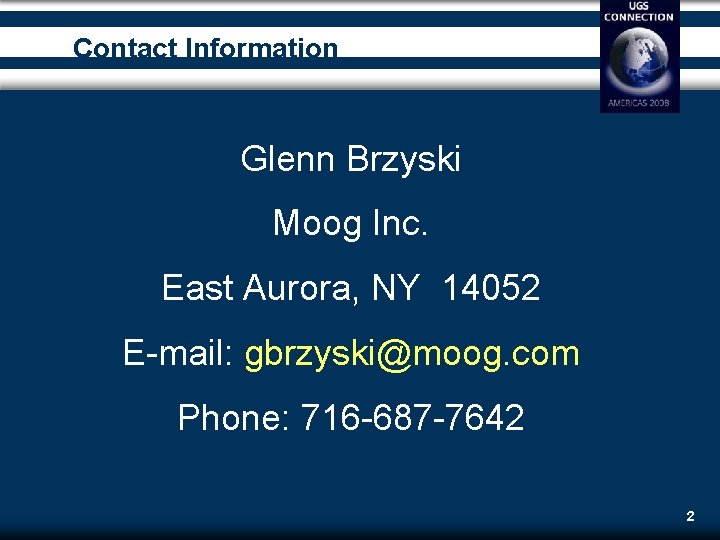 Contact Information

UGS CONNECTION

AMERICAS 2008

Glenn Brzyski

Moog Inc.

East Aurora, NY 14052

E-mail: gbrzyski@moog.com

Phone: 716-687-7642

2